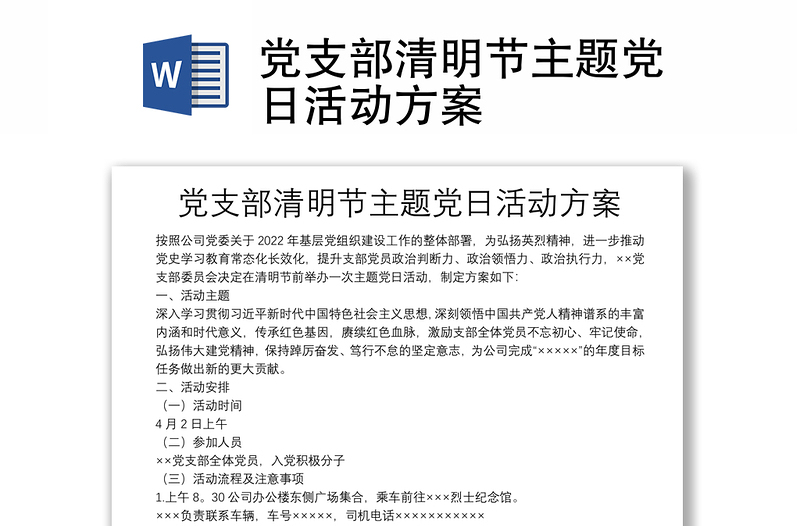 W

党支部清明节主题党日活动方案

党支部清明节主题党日活动方案

按照公司党委关于 2022 年基层党组织建设工作的整体部署，为弘扬英烈精神，进一步推动党史学习教育常态化长效化，提升支部党员政治判断力、政治领悟力、政治执行力，××党支部委员会决定在清明节前举办一次主题党日活动，制定方案如下：

一、活动主题

深入学习贯彻习近平新时代中国特色社会主义思想，深刻领悟中国共产党人精神谱系的丰富内涵和时代意义，传承红色基因，赓续红色血脉，激励支部全体党员不忘初心、牢记使命，弘扬伟大建党精神，保持踔厉奋发、笃行不怠的坚定意志，为公司完成“×××××”的年度目标任务做出新的更大贡献。

二、活动安排

（一）活动时间

4 月 2 日上午

（二）参加人员

××党支部全体党员，入党积极分子

（三）活动流程及注意事项

1.上午 8。30 公司办公楼东侧广场集合，乘车前往×××烈士纪念馆。

×××负责联系车辆，车号×××××，司机电话×××××××××××